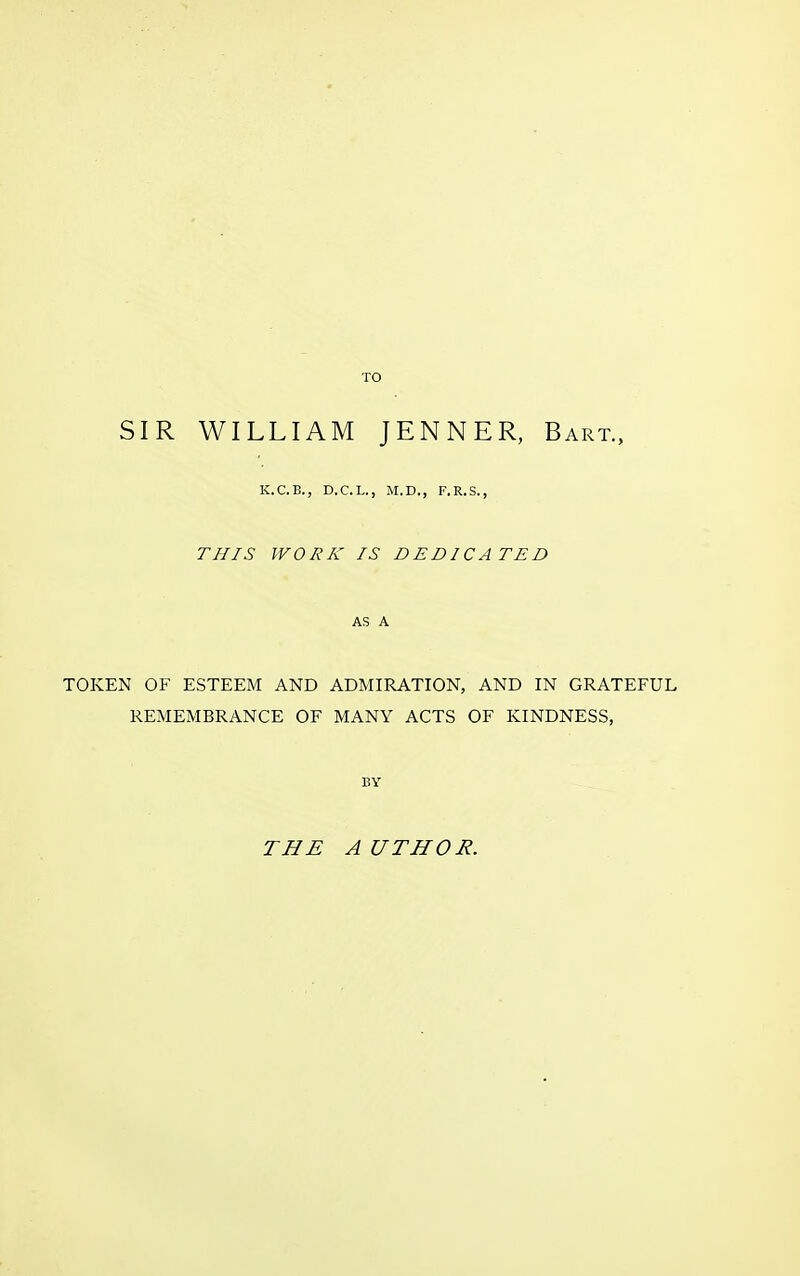 TO

SIR WILLIAM JENNER, Bart.,

K.C.B., D.C.L., M.D., F.R.S.,

THIS WORK IS DEDICATED

AS A

TOKEN OF ESTEEM AND ADMIRATION, AND IN GRATEFUL REMEMBRANCE OF MANY ACTS OF KINDNESS,

BY

THE AUTHOR.